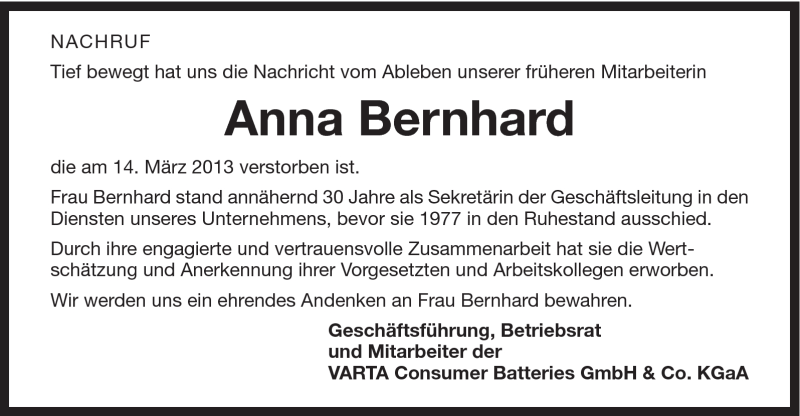 NACHRUF

Tief bewegt hat uns die Nachricht vom Ableben unserer früheren Mitarbeiterin

Anna Bernhard

die am 14. März 2013 verstorben ist.

Frau Bernhard stand annähernd 30 Jahre als Sekretärin der Geschäftsleitung in den Diensten unseres Unternehmens, bevor sie 1977 in den Ruhestand ausschied.

Durch ihre engagierte und vertrauensvolle Zusammenarbeit hat sie die Wertschätzung und Anerkennung ihrer Vorgesetzten und Arbeitskollegen erworben.

Wir werden uns ein ehrendes Andenken an Frau Bernhard bewahren.

Geschäftsführung, Betriebsrat
und Mitarbeiter der
VARTA Consumer Batteries GmbH & Co. KGaA